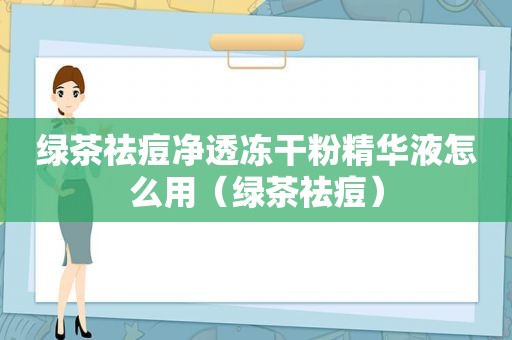 绿茶祛痘净透冻干粉精华液怎么用（绿茶祛痘）